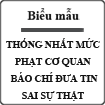 Biểu mẫu

THỐNG NHẤT MỨC PHẠT CƠ QUAN BÁO CHÍ ĐƯA TIN SAI SỰ THẬT